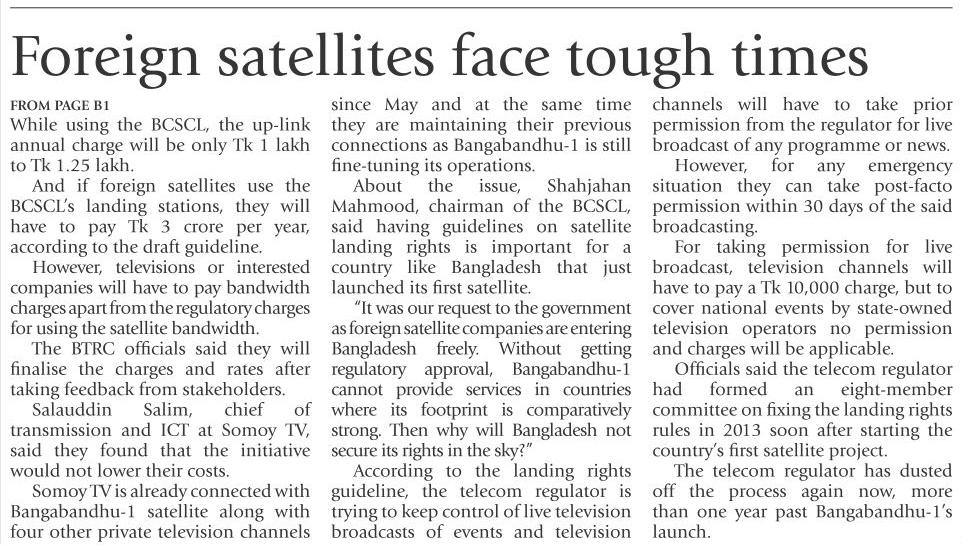 Foreign satellites face tough times

FROM PAGE B1

While using the BCSCL, the up-link annual charge will be only Tk 1 lakh to Tk 1.25 lakh.

And if foreign satellites use the BCSCL's landing stations, they will have to pay Tk 3 crore per year, according to the draft guideline.

However, televisions or interested companies will have to pay bandwidth charges apart from the regulatory charges for using the satellite bandwidth.

The BTRC officials said they will finalise the charges and rates after taking feedback from stakeholders.

Salauddin Salim, chief of transmission and ICT at Somoy TV, said they found that the initiative would not lower their costs.

Somoy TV is already connected with Bangabandhu-1 satellite along with four other private television channels since May and at the same time they are maintaining their previous connections as Bangabandhu-1 is still fine-tuning its operations.

About the issue, Shahjahan Mahmood, chairman of the BCSCL, said having guidelines on satellite landing rights is important for a country like Bangladesh that just launched its first satellite.

"It was our request to the government as foreign satellite companies are entering Bangladesh freely. Without getting regulatory approval, Bangabandhu-1 cannot provide services in countries where its footprint is comparatively strong. Then why will Bangladesh not secure its rights in the sky?"

According to the landing rights guideline, the telecom regulator is trying to keep control of live television broadcasts of events and television channels will have to take prior permission from the regulator for live broadcast of any programme or news.

However, for any emergency situation they can take post-facto permission within 30 days of the said broadcasting.

For taking permission for live broadcast, television channels will have to pay a Tk 10,000 charge, but to cover national events by state-owned television operators no permission and charges will be applicable.

Officials said the telecom regulator had formed an eight-member committee on fixing the landing rights rules in 2013 soon after starting the country's first satellite project.

The telecom regulator has dusted off the process again now, more than one year past Bangabandhu-1's launch.